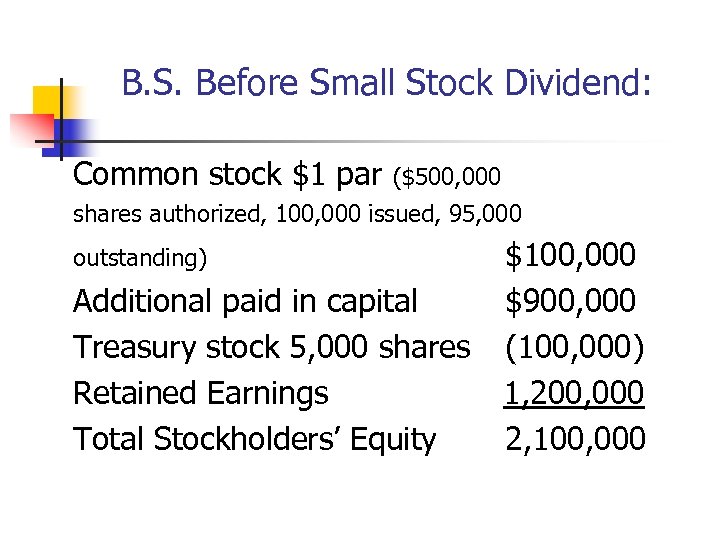 B.S. Before Small Stock Dividend:

Common stock $1 par ($500,000 shares authorized, 100,000 issued, 95,000 outstanding) $100,000
Additional paid in capital $900,000
Treasury stock 5,000 shares (100,000)
Retained Earnings 1,200,000
Total Stockholders' Equity 2,100,000